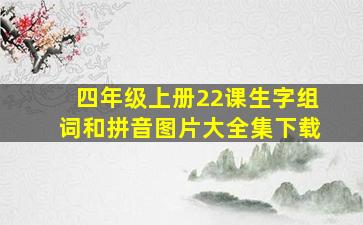 四年级上册22课生字组词和拼音图片大全集下载